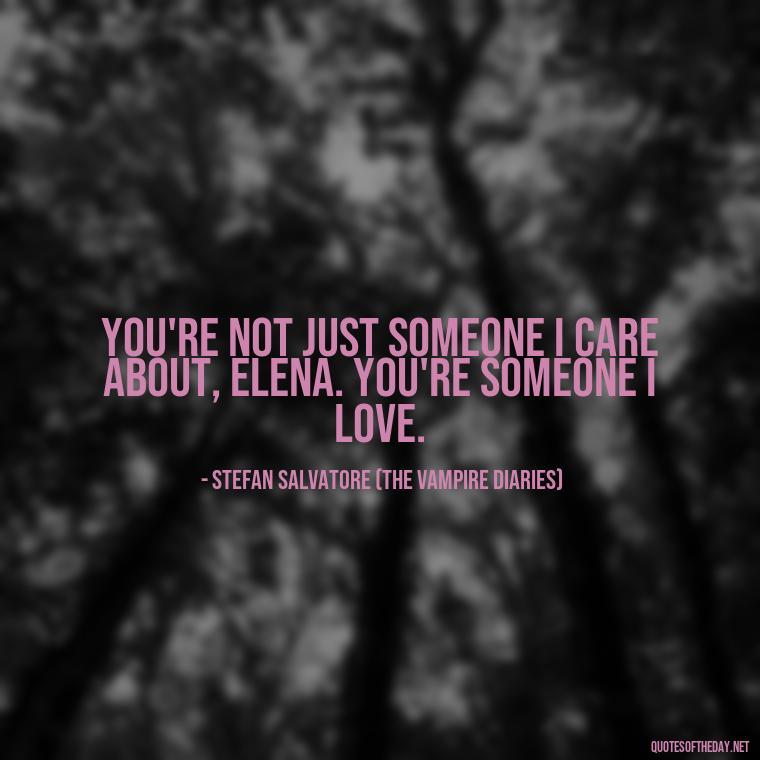 YOU'RE NOT JUST SOMEONE I CARE ABOUT, ELENA. YOU'RE SOMEONE I LOVE.

- STEFAN SALVATORE (THE VAMPIRE DIARIES)

QUOTESOFTHEDAY.NET